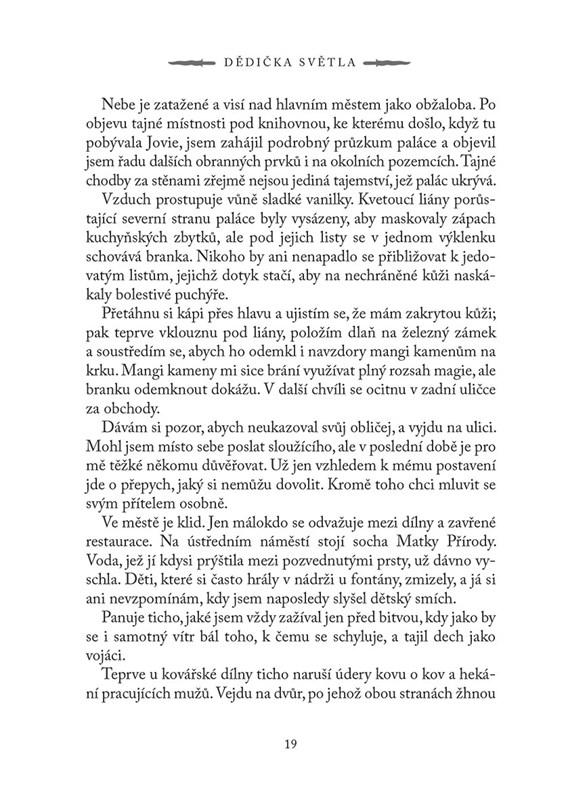 DĚDIČKA SVĚTLA

Nebe je zatažené a visí nad hlavním městem jako obžaloba. Po objevu tajné místnosti pod knihovnou, ke kterému došlo, když tu pobývala Jovie, jsem zahájil podrobný průzkum paláce a objevil jsem řadu dalších obranných prvků i na okolních pozemcích. Tajné chodby za stěnami zřejmě nejsou jediná tajemství, jež palác ukrývá.

Vzduch prostupuje vůně sladké vanilky. Kvetoucí liány porůstající severní stranu paláce byly vysázeny, aby maskovaly zápach kuchyňských zbytků, ale pod jejich listy se v jednom výklenku schovává branka. Nikoho by ani nenapadlo se přibližovat k jedovatým listům, jejichž dotyk stačí, aby na nechráněné kůži naskákaly bolestivé puchýře.

Přetáhnu si kápi přes hlavu a ujistím se, že mám zakrytou kůži; pak teprve vklouznu pod liány, položím dlaň na železný zámek a soustředím se, abych ho odemkl i navzdory mangi kamenům na krku. Mangi kameny mi sice brání využívat plný rozsah magie, ale branku odemknout dokážu. V další chvíli se ocitnu v zadní uličce za obchody.

Dávám si pozor, abych neukazoval svůj obličej, a vyjdu na ulici. Mohl jsem místo sebe poslat sloužícího, ale v poslední době je pro mě těžké někomu důvěřovat. Už jen vzhledem k mému postavení jde o přepych, jaký si nemůžu dovolit. Kromě toho chci mluvit se svým přítelem osobně.

Ve městě je klid. Jen málokdo se odvažuje mezi dílny a zavřené restaurace. Na ústředním náměstí stojí socha Matky Přírody. Voda, jež jí kdysi prýštila mezi pozvednutými prsty, už dávno vyschla. Děti, které si často hrály v nádrži u fontány, zmizely, a já si ani nevzpomínám, kdy jsem naposledy slyšel dětský smích.

Panuje ticho, jaké jsem vždy zažíval jen před bitvou, kdy jako by se i samotný vítr bál toho, k čemu se schyluje, a tajil dech jako vojáci.

Teprve u kovářské dílny ticho naruší údery kovu o kov a hekání pracujících mužů. Vejdu na dvůr, po jehož obou stranách žhnou

19